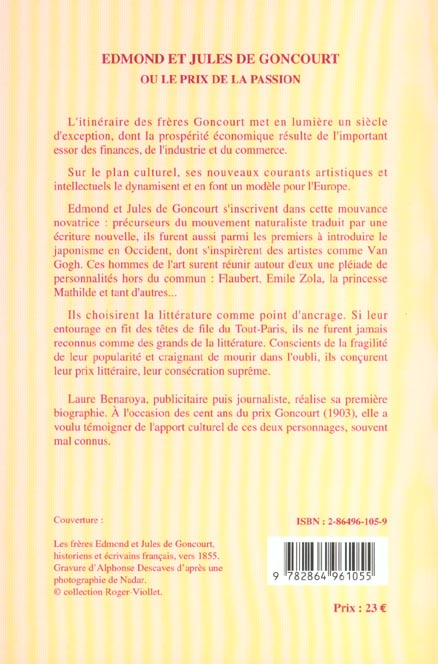 EDMOND ET JULES DE GONCOURT
OU LE PRIX DE LA PASSION

L'itinéraire des frères Goncourt met en lumière un siècle d'exception, dont la prospérité économique résulte de l'important essor des finances, de l'industrie et du commerce.

Sur le plan culturel, ses nouveaux courants artistiques et intellectuels le dynamisent et en font un modèle pour l'Europe.

Edmond et Jules de Goncourt s'inscrivent dans cette mouvance novatrice : précurseurs du mouvement naturaliste traduit par une écriture nouvelle, ils furent aussi parmi les premiers à introduire le japonisme en Occident, dont s'inspirèrent des artistes comme Van Gogh. Ces hommes de l'art surent réunir autour d'eux une pléiade de personnalités hors du commun : Flaubert, Emile Zola, la princesse Mathilde et tant d'autres...

Ils choisirent la littérature comme point d'ancrage. Si leur entourage en fit des têtes de file du Tout-Paris, ils ne furent jamais reconnus comme des grands de la littérature. Conscients de la fragilité de leur popularité et craignant de mourir dans l'oubli, ils conçurent leur prix littéraire, leur consécration suprême.

Laure Benaroya, publicitaire puis journaliste, réalise sa première biographie. À l'occasion des cent ans du prix Goncourt (1903), elle a voulu témoigner de l'apport culturel de ces deux personnages, souvent mal connus.

Couverture :

Les frères Edmond et Jules de Goncourt, historiens et écrivains français, vers 1855. Gravure d'Alphonse Descaves d'après une photographie de Nadar.
© collection Roger-Viollet.

ISBN : 2-86496-105-9

9 782864 961055

Prix : 23 €